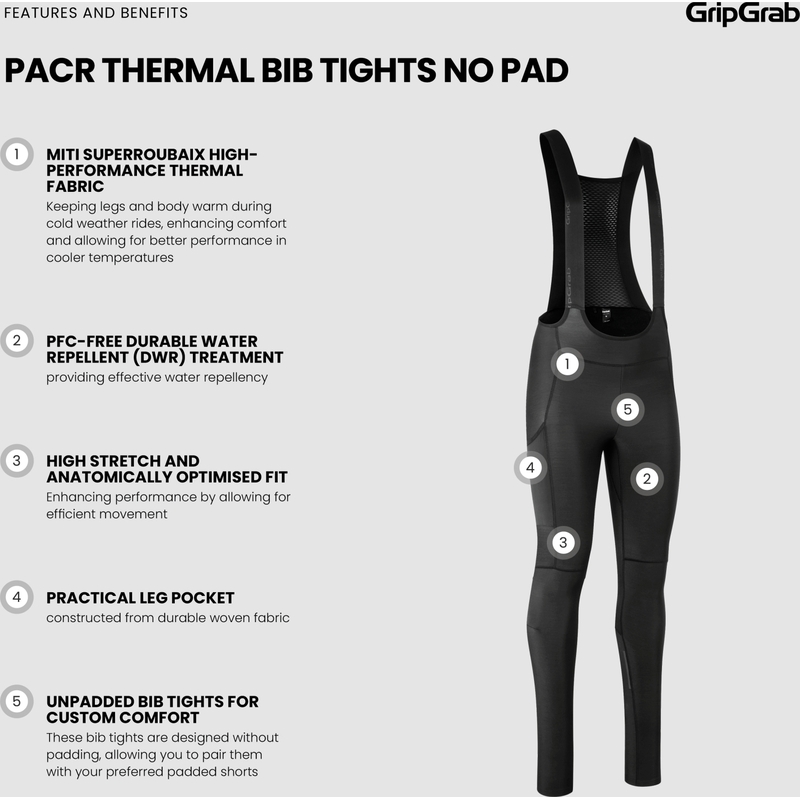 FEATURES AND BENEFITS

GripGrab

PACR THERMAL BIB TIGHTS NO PAD

1 MITI SUPERROUBAIX HIGH-PERFORMANCE THERMAL FABRIC
Keeping legs and body warm during cold weather rides, enhancing comfort and allowing for better performance in cooler temperatures

2 PFC-FREE DURABLE WATER REPELLENT (DWR) TREATMENT
providing effective water repellency

3 HIGH STRETCH AND ANATOMICALLY OPTIMISED FIT
Enhancing performance by allowing for efficient movement

4 PRACTICAL LEG POCKET
constructed from durable woven fabric

5 UNPADDED BIB TIGHTS FOR CUSTOM COMFORT
These bib tights are designed without padding, allowing you to pair them with your preferred padded shorts

1
5
4
2
3